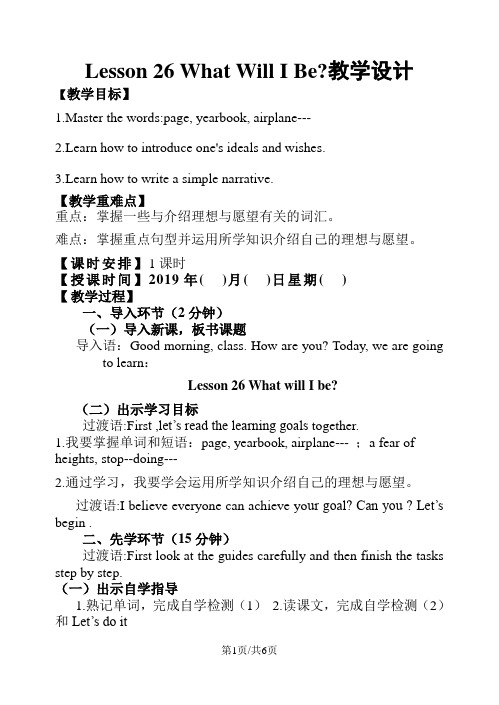 Lesson 26 What Will I Be?教学设计

【教学目标】

1.Master the words:page, yearbook, airplane---

2.Learn how to introduce one's ideals and wishes.

3.Learn how to write a simple narrative.

【教学重难点】

重点：掌握一些与介绍理想与愿望有关的词汇。

难点：掌握重点句型并运用所学知识介绍自己的理想与愿望。

【课时安排】1 课时

【授课时间】2019 年(  )月(  )日星期(  )

【教学过程】

一、导入环节（2 分钟）

（一）导入新课，板书课题

导入语：Good morning, class. How are you? Today, we are going to learn：

Lesson 26 What will I be?

（二）出示学习目标

过渡语:First ,let's read the learning goals together.

1.我要掌握单词和短语：page, yearbook, airplane--- ；a fear of heights, stop--doing---

2.通过学习，我要学会运用所学知识介绍自己的理想与愿望。

过渡语:I believe everyone can achieve your goal? Can you ? Let's begin .

二、先学环节（15 分钟）

过渡语:First look at the guides carefully and then finish the tasks step by step.

（一）出示自学指导

1.熟记单词，完成自学检测（1） 2.读课文，完成自学检测（2）和 Let's do it

第1页/共6页